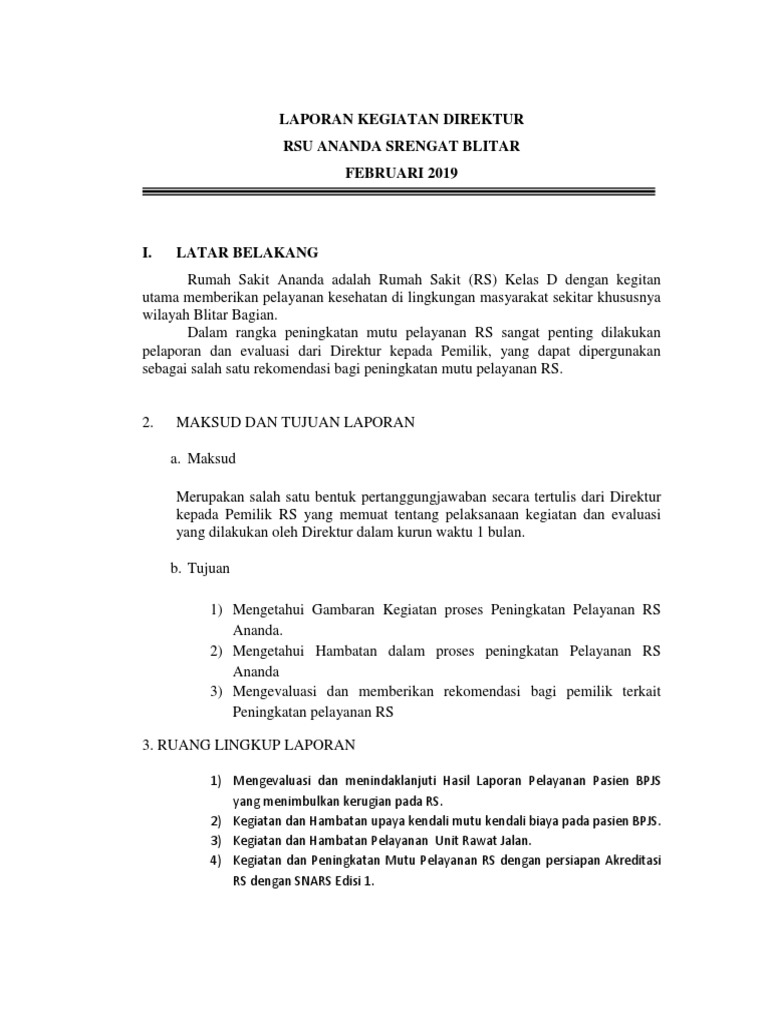 LAPORAN KEGIATAN DIREKTUR
RSU ANANDA SRENGAT BLITAR
FEBRUARI 2019

I. LATAR BELAKANG

Rumah Sakit Ananda adalah Rumah Sakit (RS) Kelas D dengan kegitan utama memberikan pelayanan kesehatan di lingkungan masyarakat sekitar khususnya wilayah Blitar Bagian.

Dalam rangka peningkatan mutu pelayanan RS sangat penting dilakukan pelaporan dan evaluasi dari Direktur kepada Pemilik, yang dapat dipergunakan sebagai salah satu rekomendasi bagi peningkatan mutu pelayanan RS.

2. MAKSUD DAN TUJUAN LAPORAN

a. Maksud

Merupakan salah satu bentuk pertanggungjawaban secara tertulis dari Direktur kepada Pemilik RS yang memuat tentang pelaksanaan kegiatan dan evaluasi yang dilakukan oleh Direktur dalam kurun waktu 1 bulan.

b. Tujuan

1) Mengetahui Gambaran Kegiatan proses Peningkatan Pelayanan RS Ananda.
2) Mengetahui Hambatan dalam proses peningkatan Pelayanan RS Ananda
3) Mengevaluasi dan memberikan rekomendasi bagi pemilik terkait Peningkatan pelayanan RS

3. RUANG LINGKUP LAPORAN

1) Mengevaluasi dan menindaklanjuti Hasil Laporan Pelayanan Pasien BPJS yang menimbulkan kerugian pada RS.
2) Kegiatan dan Hambatan upaya kendali mutu kendali biaya pada pasien BPJS.
3) Kegiatan dan Hambatan Pelayanan Unit Rawat Jalan.
4) Kegiatan dan Peningkatan Mutu Pelayanan RS dengan persiapan Akreditasi RS dengan SNARS Edisi 1.